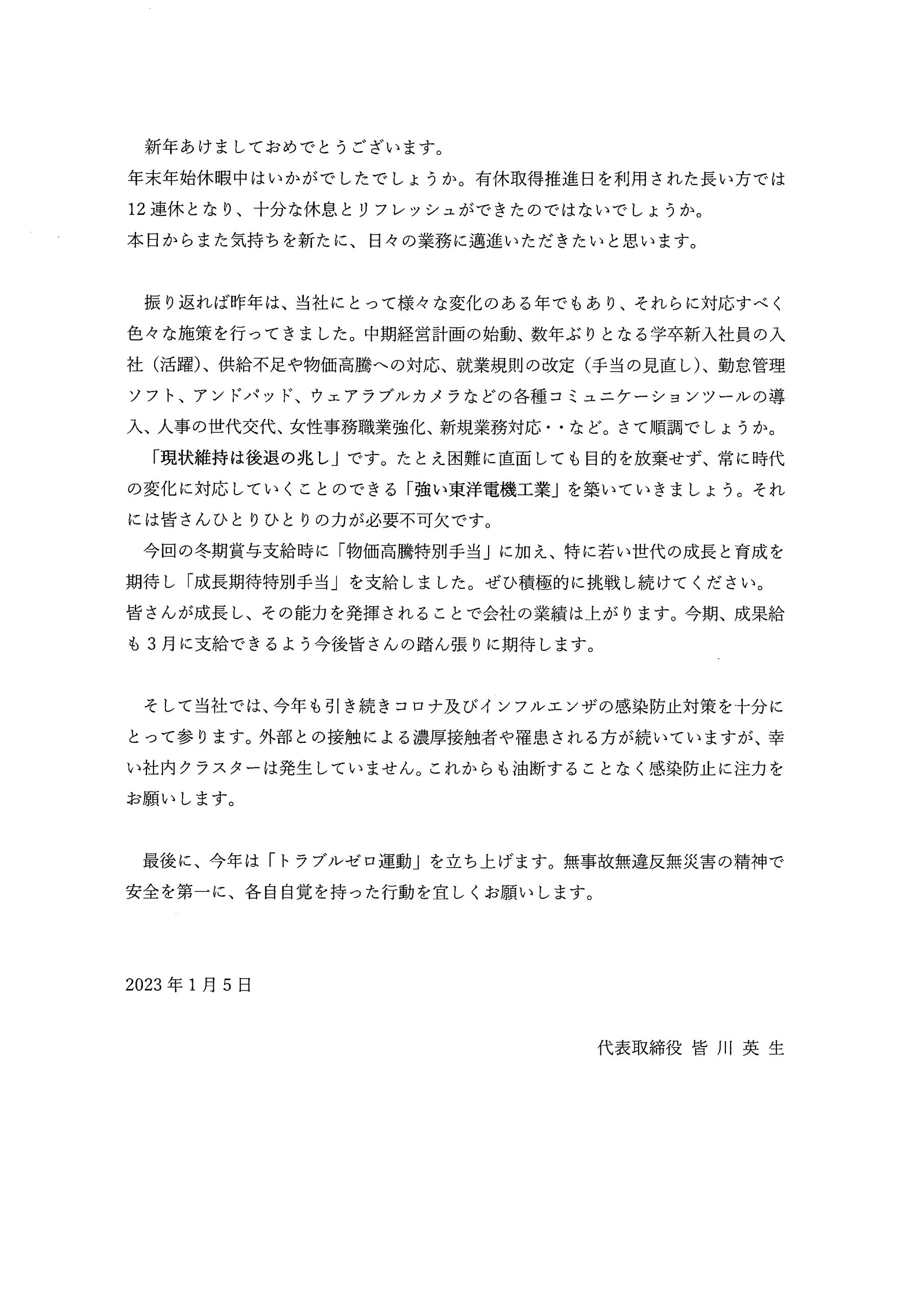 新年あけましておめでとうございます。
年末年始休暇中はいかがでしたでしょうか。有休取得推進日を利用された長い方では12連休となり、十分な休息とリフレッシュができたのではないでしょうか。
本日からまた気持ちを新たに、日々の業務に邁進いただきたいと思います。

振り返れば昨年は、当社にとって様々な変化のある年でもあり、それらに対応すべく色々な施策を行ってきました。中期経営計画の始動、数年ぶりとなる学卒新入社員の入社（活躍）、供給不足や物価高騰への対応、就業規則の改定（手当の見直し）、勤怠管理ソフト、アンドパッド、ウェアラブルカメラなどの各種コミュニケーションツールの導入、人事の世代交代、女性事務職業強化、新規業務対応・・など。さて順調でしょうか。
「現状維持は後退の兆し」です。たとえ困難に直面しても目的を放棄せず、常に時代の変化に対応していくことのできる「強い東洋電機工業」を築いていきましょう。それには皆さんひとりひとりの力が必要不可欠です。
今回の冬期賞与支給時に「物価高騰特別手当」に加え、特に若い世代の成長と育成を期待し「成長期待特別手当」を支給しました。ぜひ積極的に挑戦し続けてください。
皆さんが成長し、その能力を発揮されることで会社の業績は上がります。今期、成果給も3月に支給できるよう今後皆さんの踏ん張りに期待します。

そして当社では、今年も引き続きコロナ及びインフルエンザの感染防止対策を十分にとって参ります。外部との接触による濃厚接触者や罹患される方が続いていますが、幸い社内クラスターは発生していません。これからも油断することなく感染防止に注力をお願いします。

最後に、今年は「トラブルゼロ運動」を立ち上げます。無事故無違反無災害の精神で安全を第一に、各自自覚を持った行動を宜しくお願いします。

2023年1月5日

代表取締役 皆 川 英 生